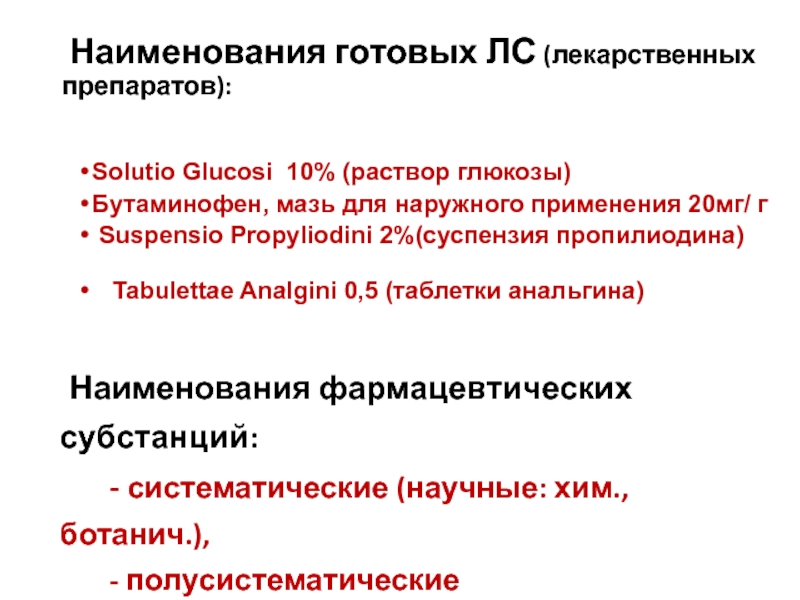 Наименования готовых ЛС (лекарственных препаратов):

•Solutio Glucosi 10% (раствор глюкозы)
•Бутаминофен, мазь для наружного применения 20мг/ г
• Suspensio Propyliodini 2%(суспензия пропилиодина)

• Tabulettae Analgini 0,5 (таблетки анальгина)

Наименования фармацевтических субстанций:

- систематические (научные: хим., ботанич.),

- полусистематические